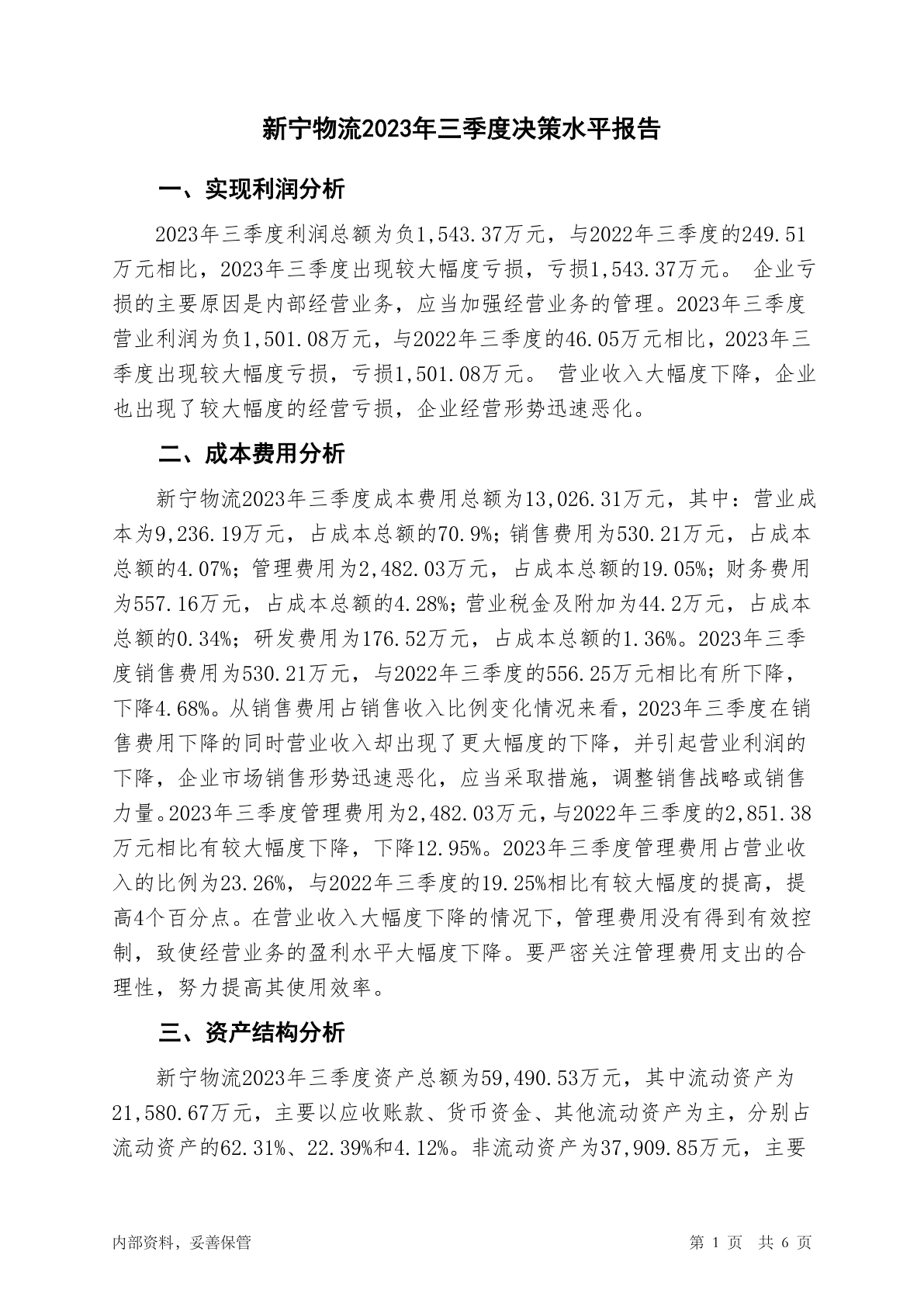 新宁物流2023年三季度决策水平报告

一、实现利润分析

2023年三季度利润总额为负1,543.37万元，与2022年三季度的249.51万元相比，2023年三季度出现较大幅度亏损，亏损1,543.37万元。 企业亏损的主要原因是内部经营业务，应当加强经营业务的管理。2023年三季度营业利润为负1,501.08万元，与2022年三季度的46.05万元相比，2023年三季度出现较大幅度亏损，亏损1,501.08万元。 营业收入大幅度下降，企业也出现了较大幅度的经营亏损，企业经营形势迅速恶化。

二、成本费用分析

新宁物流2023年三季度成本费用总额为13,026.31万元，其中：营业成本为9,236.19万元，占成本总额的70.9%；销售费用为530.21万元，占成本总额的4.07%；管理费用为2,482.03万元，占成本总额的19.05%；财务费用为557.16万元，占成本总额的4.28%；营业税金及附加为44.2万元，占成本总额的0.34%；研发费用为176.52万元，占成本总额的1.36%。2023年三季度销售费用为530.21万元，与2022年三季度的556.25万元相比有所下降，下降4.68%。从销售费用占销售收入比例变化情况来看，2023年三季度在销售费用下降的同时营业收入却出现了更大幅度的下降，并引起营业利润的下降，企业市场销售形势迅速恶化，应当采取措施，调整销售战略或销售力量。2023年三季度管理费用为2,482.03万元，与2022年三季度的2,851.38万元相比有较大幅度下降，下降12.95%。2023年三季度管理费用占营业收入的比例为23.26%，与2022年三季度的19.25%相比有较大幅度的提高，提高4个百分点。在营业收入大幅度下降的情况下，管理费用没有得到有效控制，致使经营业务的盈利水平大幅度下降。要严密关注管理费用支出的合理性，努力提高其使用效率。

三、资产结构分析

新宁物流2023年三季度资产总额为59,490.53万元，其中流动资产为21,580.67万元，主要以应收账款、货币资金、其他流动资产为主，分别占流动资产的62.31%、22.39%和4.12%。非流动资产为37,909.85万元，主要

内部资料，妥善保管

第 1 页 共 6 页